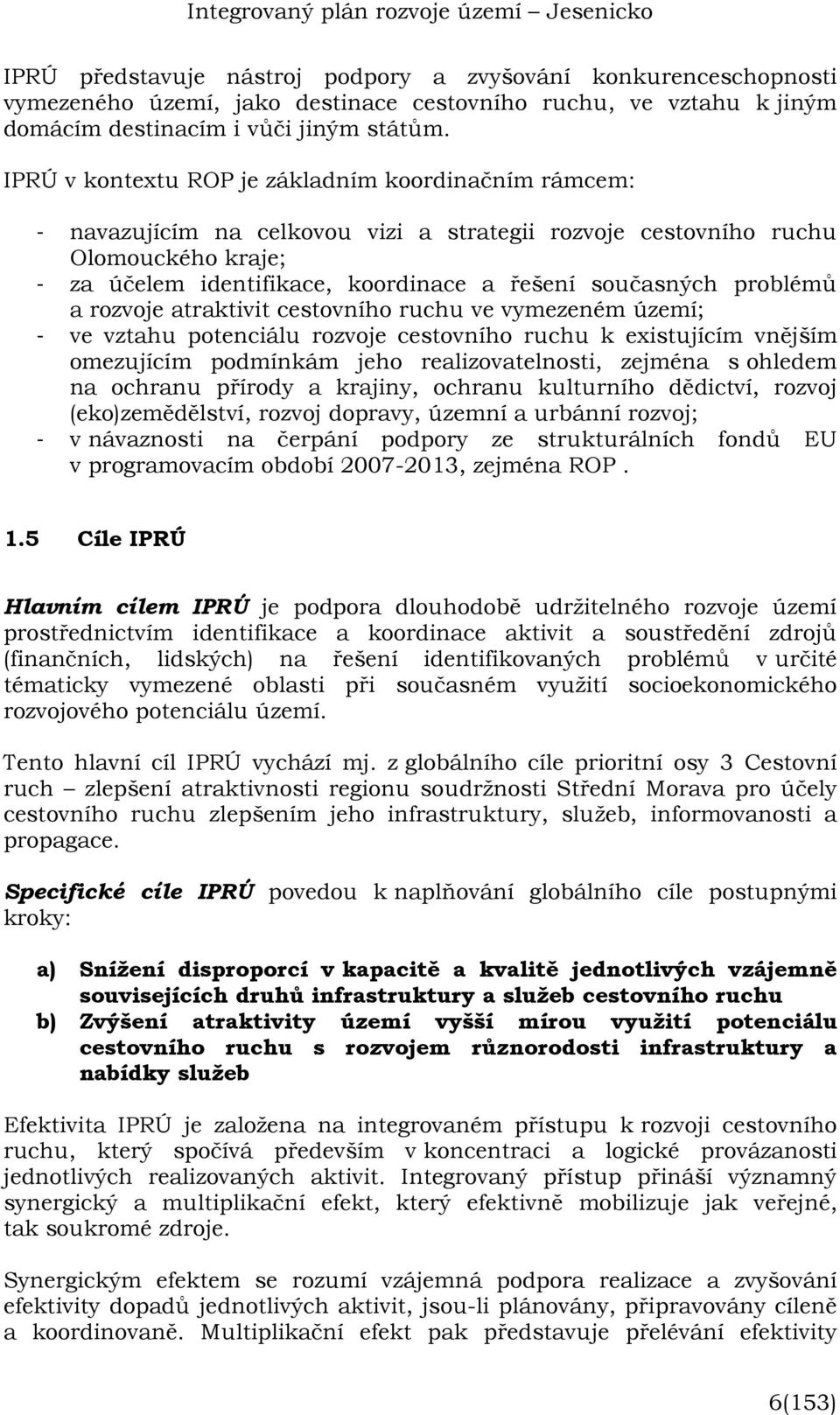 Integrovaný plán rozvoje území – Jesenicko

IPRÚ představuje nástroj podpory a zvyšování konkurenceschopnosti vymezeného území, jako destinace cestovního ruchu, ve vztahu k jiným domácím destinacím i vůči jiným státům.

IPRÚ v kontextu ROP je základním koordinačním rámcem:

- navazujícím na celkovou vizi a strategii rozvoje cestovního ruchu Olomouckého kraje;
- za účelem identifikace, koordinace a řešení současných problémů a rozvoje atraktivit cestovního ruchu ve vymezeném území;
- ve vztahu potenciálu rozvoje cestovního ruchu k existujícím vnějším omezujícím podmínkám jeho realizovatelnosti, zejména s ohledem na ochranu přírody a krajiny, ochranu kulturního dědictví, rozvoj (eko)zemědělství, rozvoj dopravy, územní a urbánní rozvoj;
- v návaznosti na čerpání podpory ze strukturálních fondů EU v programovacím období 2007-2013, zejména ROP .

1.5 Cíle IPRÚ

Hlavním cílem IPRÚ je podpora dlouhodobě udržitelného rozvoje území prostřednictvím identifikace a koordinace aktivit a soustředění zdrojů (finančních, lidských) na řešení identifikovaných problémů v určité tématicky vymezené oblasti při současném využití socioekonomického rozvojového potenciálu území.

Tento hlavní cíl IPRÚ vychází mj. z globálního cíle prioritní osy 3 Cestovní ruch – zlepšení atraktivnosti regionu soudržnosti Střední Morava pro účely cestovního ruchu zlepšením jeho infrastruktury, služeb, informovanosti a propagace.

Specifické cíle IPRÚ povedou k naplňování globálního cíle postupnými kroky:

a) Snížení disproporcí v kapacitě a kvalitě jednotlivých vzájemně souvisejících druhů infrastruktury a služeb cestovního ruchu
b) Zvýšení atraktivity území vyšší mírou využití potenciálu cestovního ruchu s rozvojem různorodosti infrastruktury a nabídky služeb

Efektivita IPRÚ je založena na integrovaném přístupu k rozvoji cestovního ruchu, který spočívá především v koncentraci a logické provázanosti jednotlivých realizovaných aktivit. Integrovaný přístup přináší významný synergický a multiplikační efekt, který efektivně mobilizuje jak veřejné, tak soukromé zdroje.

Synergickým efektem se rozumí vzájemná podpora realizace a zvyšování efektivity dopadů jednotlivých aktivit, jsou-li plánovány, připravovány cíleně a koordinovaně. Multiplikační efekt pak představuje přelévání efektivity

6(153)